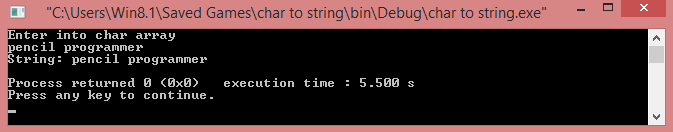 "C:\Users\Win8.1\Saved Games\char to string\bin\Debug\char to string.exe"

Enter into char array
pencil programmer
String: pencil programmer

Process returned 0 (0x0)   execution time : 5.500 s
Press any key to continue.